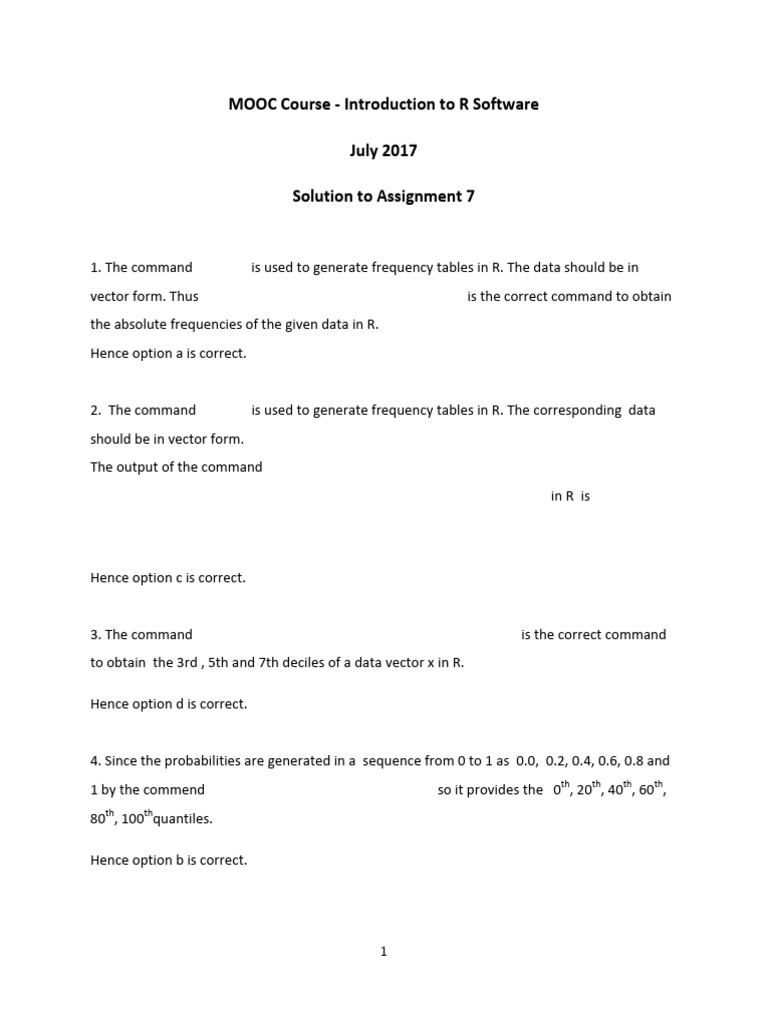 MOOC Course - Introduction to R Software

July 2017

Solution to Assignment 7

1. The command is used to generate frequency tables in R. The data should be in vector form. Thus is the correct command to obtain the absolute frequencies of the given data in R.
Hence option a is correct.

2. The command is used to generate frequency tables in R. The corresponding data should be in vector form.
The output of the command in R is

Hence option c is correct.

3. The command is the correct command to obtain the 3rd , 5th and 7th deciles of a data vector x in R.

Hence option d is correct.

4. Since the probabilities are generated in a sequence from 0 to 1 as 0.0, 0.2, 0.4, 0.6, 0.8 and 1 by the commend so it provides the $0^{th}$, $20^{th}$, $40^{th}$, $60^{th}$, $80^{th}$, $100^{th}$quantiles.

Hence option b is correct.

1